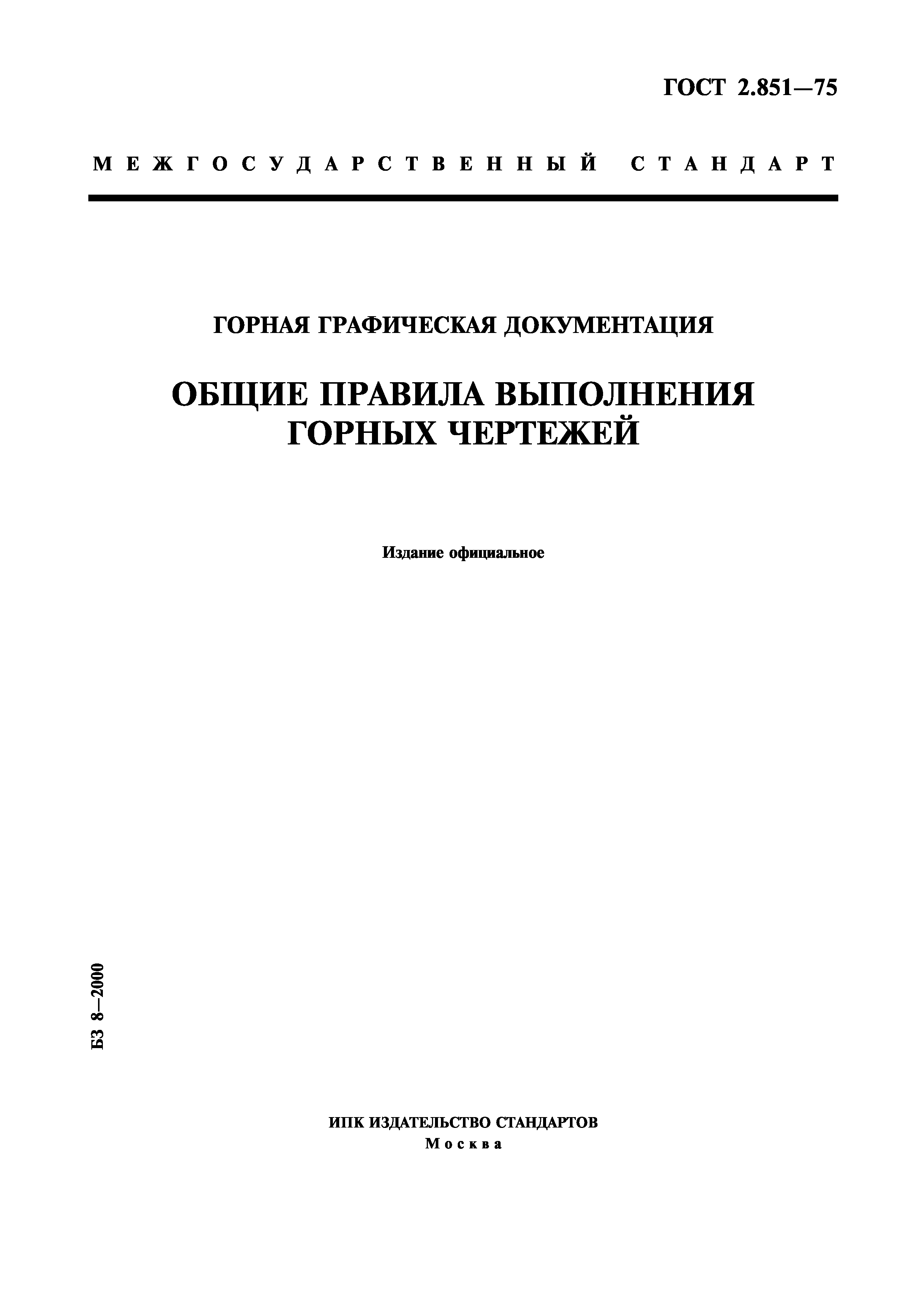 ГОСТ 2.851—75

МЕЖГОСУДАРСТВЕННЫЙ СТАНДАРТ

ГОРНАЯ ГРАФИЧЕСКАЯ ДОКУМЕНТАЦИЯ

ОБЩИЕ ПРАВИЛА ВЫПОЛНЕНИЯ ГОРНЫХ ЧЕРТЕЖЕЙ

Издание официальное

БЗ 8—2000

ИПК ИЗДАТЕЛЬСТВО СТАНДАРТОВ
Москва